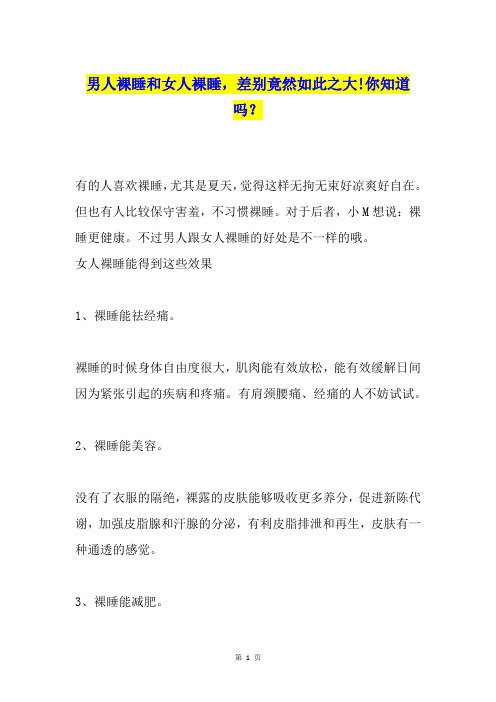 男人裸睡和女人裸睡，差别竟然如此之大!你知道吗？

有的人喜欢裸睡，尤其是夏天，觉得这样无拘无束好凉爽好自在。但也有人比较保守害羞，不习惯裸睡。对于后者，小M想说：裸睡更健康。不过男人跟女人裸睡的好处是不一样的哦。
女人裸睡能得到这些效果

1、裸睡能祛经痛。

裸睡的时候身体自由度很大，肌肉能有效放松，能有效缓解日间因为紧张引起的疾病和疼痛。有肩颈腰痛、经痛的人不妨试试。

2、裸睡能美容。

没有了衣服的隔绝，裸露的皮肤能够吸收更多养分，促进新陈代谢，加强皮脂腺和汗腺的分泌，有利皮脂排泄和再生，皮肤有一种通透的感觉。

3、裸睡能减肥。

第 1 页